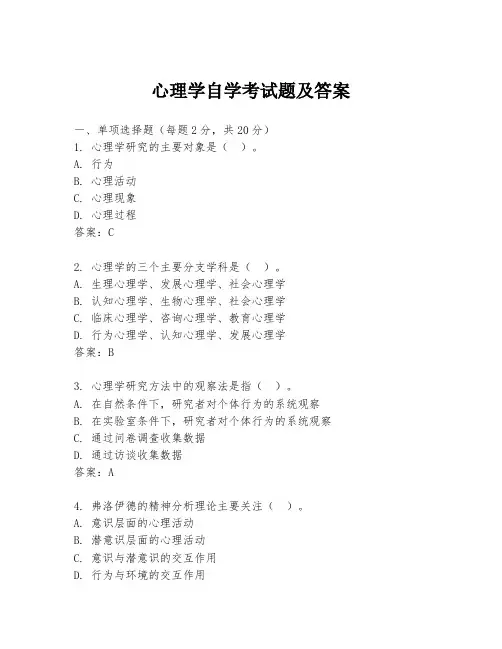 心理学自学考试题及答案

一、单项选择题（每题2分，共20分）
1. 心理学研究的主要对象是（ ）。
A. 行为
B. 心理活动
C. 心理现象
D. 心理过程
答案：C

2. 心理学的三个主要分支学科是（ ）。
A. 生理心理学、发展心理学、社会心理学
B. 认知心理学、生物心理学、社会心理学
C. 临床心理学、咨询心理学、教育心理学
D. 行为心理学、认知心理学、发展心理学
答案：B

3. 心理学研究方法中的观察法是指（ ）。
A. 在自然条件下，研究者对个体行为的系统观察
B. 在实验室条件下，研究者对个体行为的系统观察
C. 通过问卷调查收集数据
D. 通过访谈收集数据
答案：A

4. 弗洛伊德的精神分析理论主要关注（ ）。
A. 意识层面的心理活动
B. 潜意识层面的心理活动
C. 意识与潜意识的交互作用
D. 行为与环境的交互作用